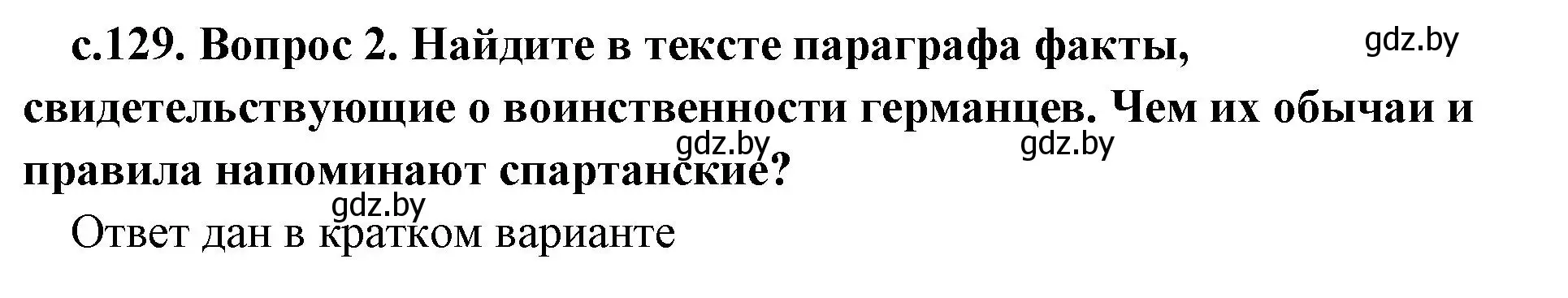 с.129. Вопрос 2. Найдите в тексте параграфа факты, свидетельствующие о воинственности германцев. Чем их обычаи и правила напоминают спартанские?

gdz.by gdz.by gdz.by gdz.by

Ответ дан в кратком варианте